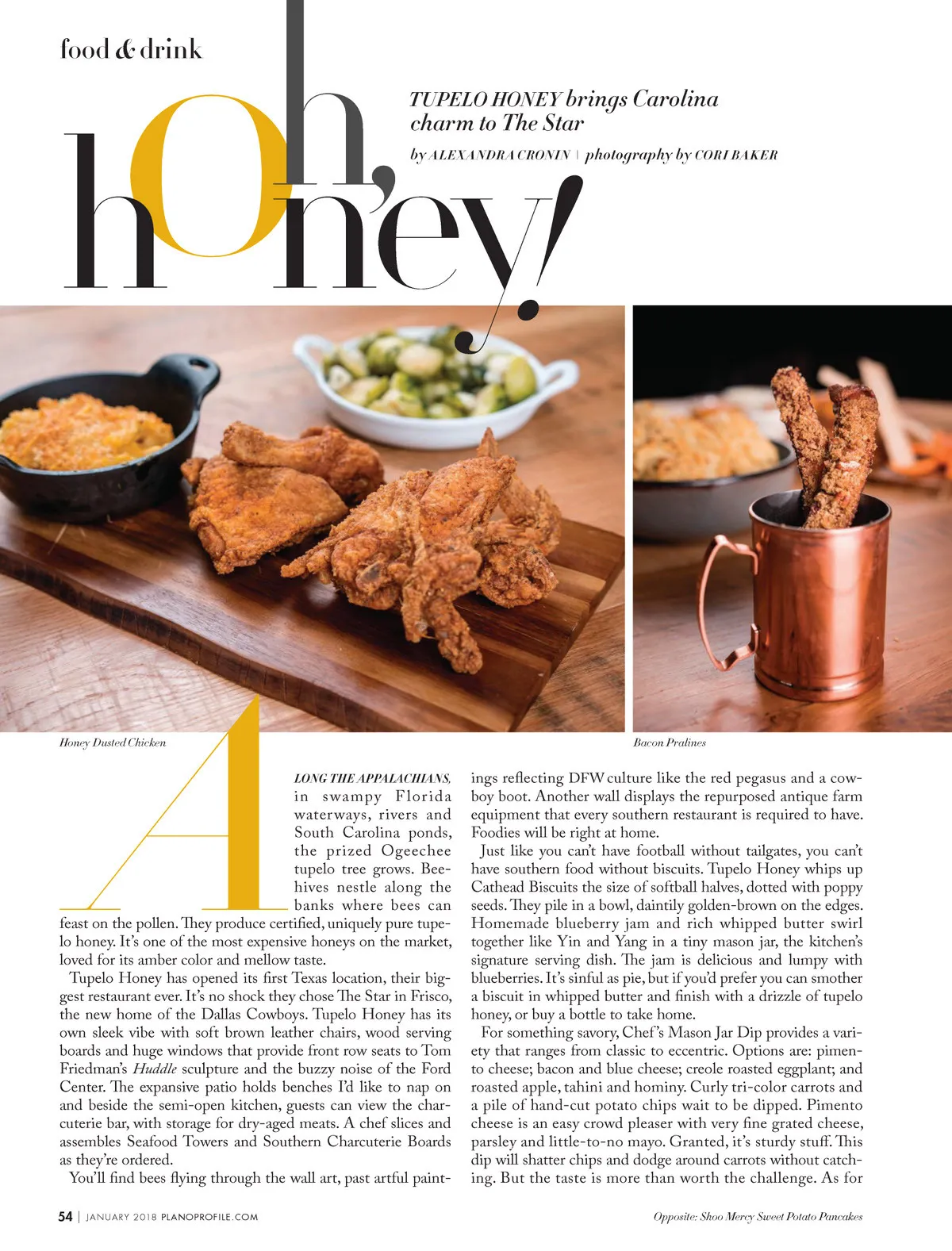 food & drink

oh, honey!

TUPELO HONEY brings Carolina charm to The Star

by ALEXANDRA CRONIN | photography by CORI BAKER

Honey Dusted Chicken

Bacon Pralines

ALONG THE APPALACHIANS, in swampy Florida waterways, rivers and South Carolina ponds, the prized Ogeechee tupelo tree grows. Beehives nestle along the banks where bees can feast on the pollen. They produce certified, uniquely pure tupelo honey. It's one of the most expensive honeys on the market, loved for its amber color and mellow taste.

Tupelo Honey has opened its first Texas location, their biggest restaurant ever. It's no shock they chose The Star in Frisco, the new home of the Dallas Cowboys. Tupelo Honey has its own sleek vibe with soft brown leather chairs, wood serving boards and huge windows that provide front row seats to Tom Friedman's Huddle sculpture and the buzzy noise of the Ford Center. The expansive patio holds benches I'd like to nap on and beside the semi-open kitchen, guests can view the charcuterie bar, with storage for dry-aged meats. A chef slices and assembles Seafood Towers and Southern Charcuterie Boards as they're ordered.

You'll find bees flying through the wall art, past artful paintings reflecting DFW culture like the red pegasus and a cowboy boot. Another wall displays the repurposed antique farm equipment that every southern restaurant is required to have. Foodies will be right at home.

Just like you can't have football without tailgates, you can't have southern food without biscuits. Tupelo Honey whips up Cathead Biscuits the size of softball halves, dotted with poppy seeds. They pile in a bowl, daintily golden-brown on the edges. Homemade blueberry jam and rich whipped butter swirl together like Yin and Yang in a tiny mason jar, the kitchen's signature serving dish. The jam is delicious and lumpy with blueberries. It's sinful as pie, but if you'd prefer you can smother a biscuit in whipped butter and finish with a drizzle of tupelo honey, or buy a bottle to take home.

For something savory, Chef's Mason Jar Dip provides a variety that ranges from classic to eccentric. Options are: pimento cheese; bacon and blue cheese; creole roasted eggplant; and roasted apple, tahini and hominy. Curly tri-color carrots and a pile of hand-cut potato chips wait to be dipped. Pimento cheese is an easy crowd pleaser with very fine grated cheese, parsley and little-to-no mayo. Granted, it's sturdy stuff. This dip will shatter chips and dodge around carrots without catching. But the taste is more than worth the challenge. As for

54 | JANUARY 2018 PLANOPROFILE.COM

Opposite: Shoo Mercy Sweet Potato Pancakes